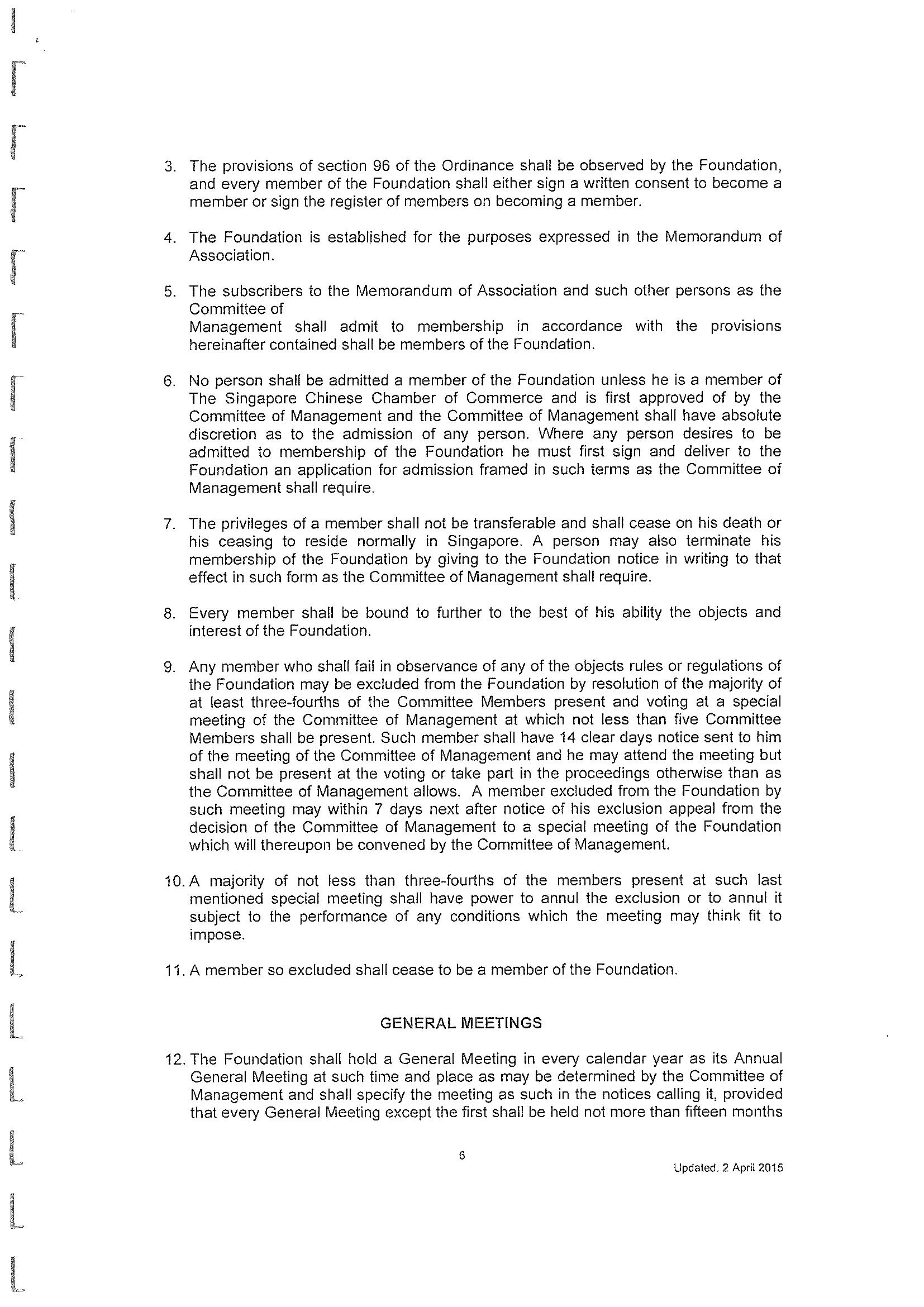 3. The provisions of section 96 of the Ordinance shall be observed by the Foundation, and every member of the Foundation shall either sign a written consent to become a member or sign the register of members on becoming a member.

4. The Foundation is established for the purposes expressed in the Memorandum of Association.

5. The subscribers to the Memorandum of Association and such other persons as the Committee of
Management shall admit to membership in accordance with the provisions hereinafter contained shall be members of the Foundation.

6. No person shall be admitted a member of the Foundation unless he is a member of The Singapore Chinese Chamber of Commerce and is first approved of by the Committee of Management and the Committee of Management shall have absolute discretion as to the admission of any person. Where any person desires to be admitted to membership of the Foundation he must first sign and deliver to the Foundation an application for admission framed in such terms as the Committee of Management shall require.

7. The privileges of a member shall not be transferable and shall cease on his death or his ceasing to reside normally in Singapore. A person may also terminate his membership of the Foundation by giving to the Foundation notice in writing to that effect in such form as the Committee of Management shall require.

8. Every member shall be bound to further to the best of his ability the objects and interest of the Foundation.

9. Any member who shall fail in observance of any of the objects rules or regulations of the Foundation may be excluded from the Foundation by resolution of the majority of at least three-fourths of the Committee Members present and voting at a special meeting of the Committee of Management at which not less than five Committee Members shall be present. Such member shall have 14 clear days notice sent to him of the meeting of the Committee of Management and he may attend the meeting but shall not be present at the voting or take part in the proceedings otherwise than as the Committee of Management allows. A member excluded from the Foundation by such meeting may within 7 days next after notice of his exclusion appeal from the decision of the Committee of Management to a special meeting of the Foundation which will thereupon be convened by the Committee of Management.

10. A majority of not less than three-fourths of the members present at such last mentioned special meeting shall have power to annul the exclusion or to annul it subject to the performance of any conditions which the meeting may think fit to impose.

11. A member so excluded shall cease to be a member of the Foundation.

GENERAL MEETINGS

12. The Foundation shall hold a General Meeting in every calendar year as its Annual General Meeting at such time and place as may be determined by the Committee of Management and shall specify the meeting as such in the notices calling it, provided that every General Meeting except the first shall be held not more than fifteen months

6

Updated: 2 April 2015